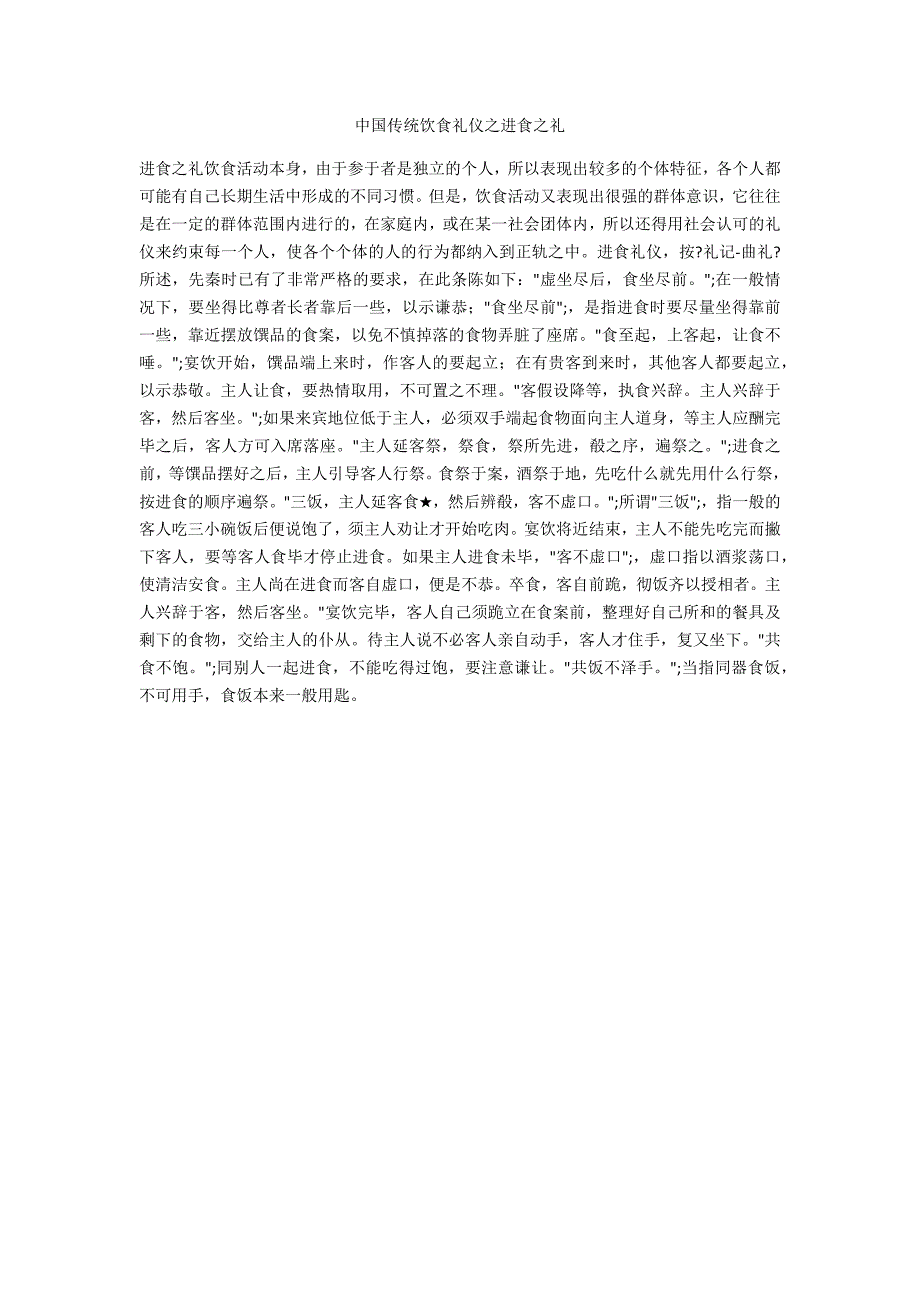 中国传统饮食礼仪之进食之礼

进食之礼饮食活动本身，由于参于者是独立的个人，所以表现出较多的个体特征，各个人都可能有自己长期生活中形成的不同习惯。但是，饮食活动又表现出很强的群体意识，它往往是在一定的群体范围内进行的，在家庭内，或在某一社会团体内，所以还得用社会认可的礼仪来约束每一个人，使各个个体的人的行为都纳入到正轨之中。进食礼仪，按?礼记-曲礼?所述，先秦时已有了非常严格的要求，在此条陈如下："虚坐尽后，食坐尽前。";在一般情况下，要坐得比尊者长者靠后一些，以示谦恭；"食坐尽前";，是指进食时要尽量坐得靠前一些，靠近摆放馔品的食案，以免不慎掉落的食物弄脏了座席。"食至起，上客起，让食不唾。";宴饮开始，馔品端上来时，作客人的要起立；在有贵客到来时，其他客人都要起立，以示恭敬。主人让食，要热情取用，不可置之不理。"客假设降等，执食兴辞。主人兴辞于客，然后客坐。";如果来宾地位低于主人，必须双手端起食物面向主人道身，等主人应酬完毕之后，客人方可入席落座。"主人延客祭，祭食，祭所先进，殽之序，遍祭之。";进食之前，等馔品摆好之后，主人引导客人行祭。食祭于案，酒祭于地，先吃什么就先用什么行祭，按进食的顺序遍祭。"三饭，主人延客食★，然后辨殽，客不虚口。";所谓"三饭";，指一般的客人吃三小碗饭后便说饱了，须主人劝让才开始吃肉。宴饮将近结束，主人不能先吃完而撇下客人，要等客人食毕才停止进食。如果主人进食未毕，"客不虚口";，虚口指以酒浆荡口，使清洁安食。主人尚在进食而客自虚口，便是不恭。卒食，客自前跪，彻饭齐以授相者。主人兴辞于客，然后客坐。"宴饮完毕，客人自己须跪立在食案前，整理好自己所和的餐具及剩下的食物，交给主人的仆从。待主人说不必客人亲自动手，客人才住手，复又坐下。"共食不饱。";同别人一起进食，不能吃得过饱，要注意谦让。"共饭不泽手。";当指同器食饭，不可用手，食饭本来一般用匙。